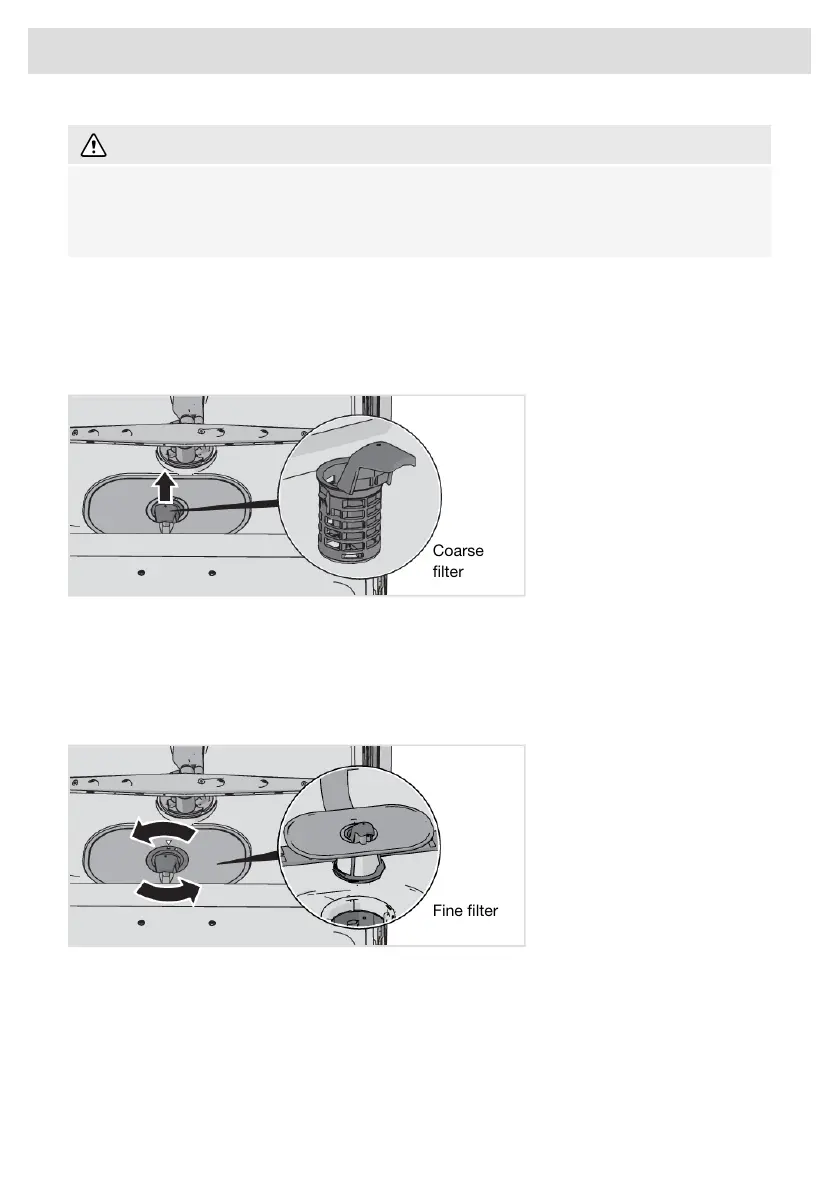 Coarse filter

Fine filter